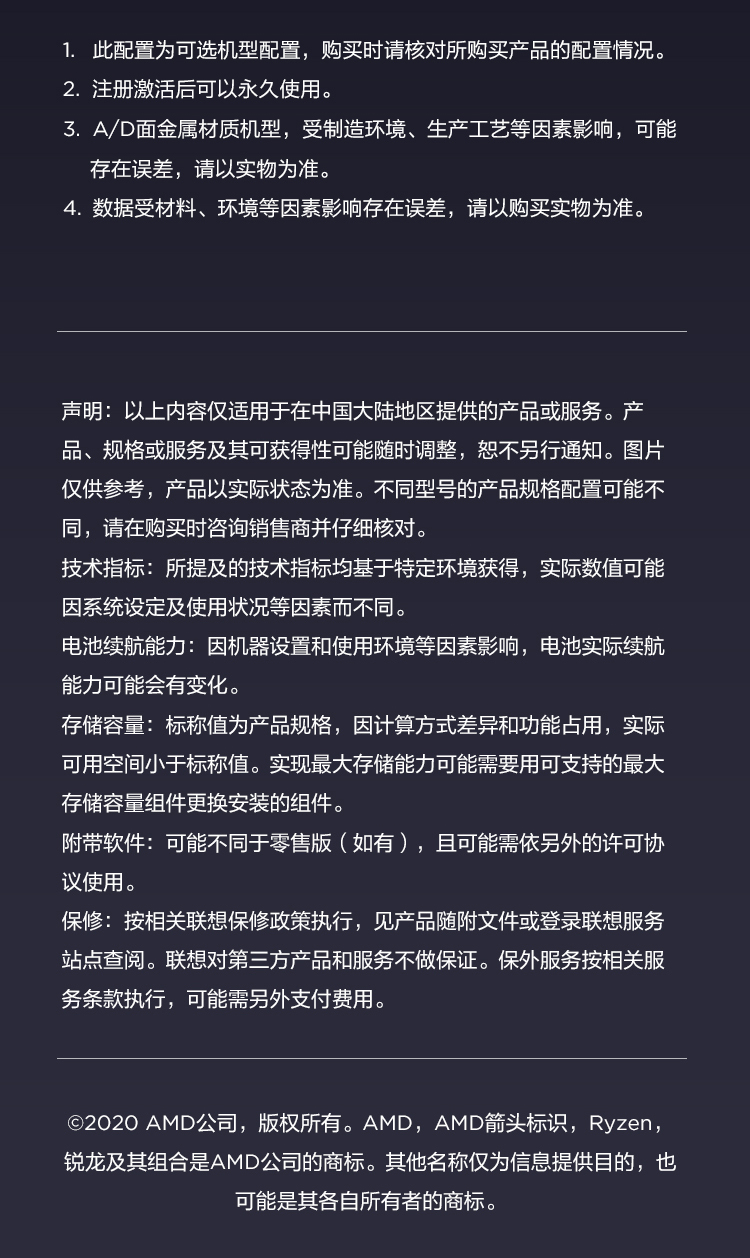 1. 此配置为可选机型配置，购买时请核对所购买产品的配置情况。
2. 注册激活后可以永久使用。
3. A/D面金属材质机型，受制造环境、生产工艺等因素影响，可能存在误差，请以实物为准。
4. 数据受材料、环境等因素影响存在误差，请以购买实物为准。

声明：以上内容仅适用于在中国大陆地区提供的产品或服务。产品、规格或服务及其可获得性可能随时调整，恕不另行通知。图片仅供参考，产品以实际状态为准。不同型号的产品规格配置可能不同，请在购买时咨询销售商并仔细核对。
技术指标：所提及的技术指标均基于特定环境获得，实际数值可能因系统设定及使用状况等因素而不同。
电池续航能力：因机器设置和使用环境等因素影响，电池实际续航能力可能会有变化。
存储容量：标称值为产品规格，因计算方式差异和功能占用，实际可用空间小于标称值。实现最大存储能力可能需要用可支持的最大存储容量组件更换安装的组件。
附带软件：可能不同于零售版（如有），且可能需依另外的许可协议使用。
保修：按相关联想保修政策执行，见产品随附文件或登录联想服务站点查阅。联想对第三方产品和服务不做保证。保外服务按相关服务条款执行，可能需另外支付费用。

©2020 AMD公司，版权所有。AMD，AMD箭头标识，Ryzen，锐龙及其组合是AMD公司的商标。其他名称仅为信息提供目的，也可能是其各自所有者的商标。